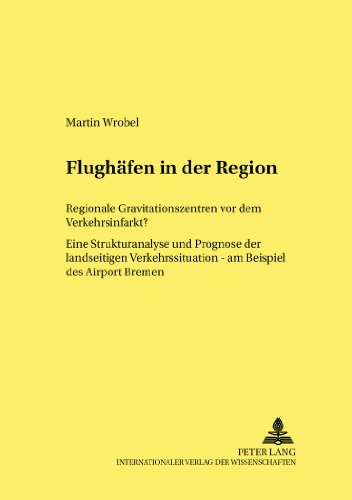 Martin Wrobel

Flughäfen in der Region

Regionale Gravitationszentren vor dem Verkehrsinfarkt?

Eine Strukturanalyse und Prognose der landseitigen Verkehrssituation - am Beispiel des Airport Bremen

PETER LANG
INTERNATIONALER VERLAG DER WISSENSCHAFTEN